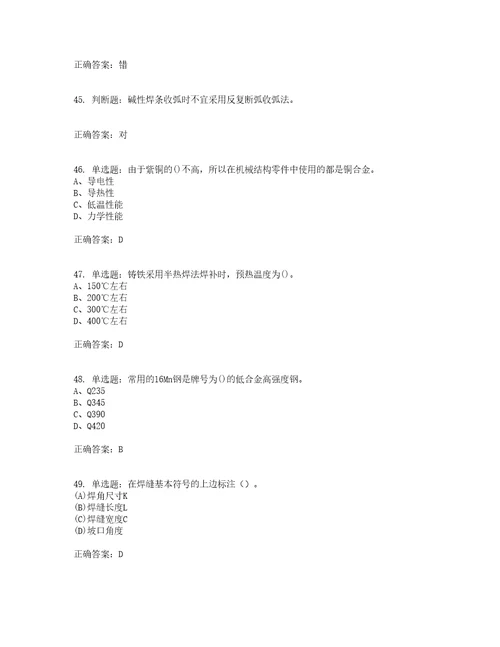 正确答案：错

45. 判断题：碱性焊条收弧时不宜采用反复断弧收弧法。

正确答案：对

46. 单选题：由于紫铜的()不高，所以在机械结构零件中使用的都是铜合金。
A、导电性
B、导热性
C、低温性能
D、力学性能

正确答案：D

47. 单选题：铸铁采用半热焊法焊补时，预热温度为()。
A、150℃左右
B、200℃左右
C、300℃左右
D、400℃左右

正确答案：D

48. 单选题：常用的16Mn钢是牌号为()的低合金高强度钢。
A、Q235
B、Q345
C、Q390
D、Q420

正确答案：B

49. 单选题：在焊缝基本符号的上边标注（）。
(A)焊角尺寸K
(B)焊缝长度L
(C)焊缝宽度C
(D)坡口角度

正确答案：D